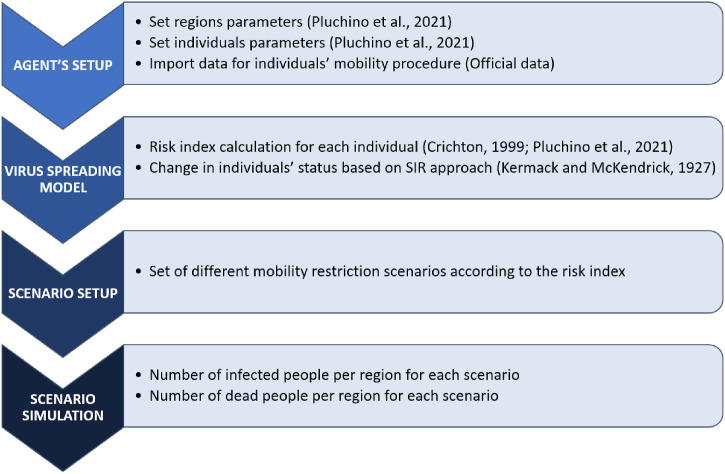 AGENT'S SETUP

• Set regions parameters (Pluchino et al., 2021)
• Set individuals parameters (Pluchino et al., 2021)
• Import data for individuals' mobility procedure (Official data)

VIRUS SPREADING MODEL

• Risk index calculation for each individual (Crichton, 1999; Pluchino et al., 2021)
• Change in individuals' status based on SIR approach (Kermack and McKendrick, 1927)

SCENARIO SETUP

• Set of different mobility restriction scenarios according to the risk index

SCENARIO SIMULATION

• Number of infected people per region for each scenario
• Number of dead people per region for each scenario